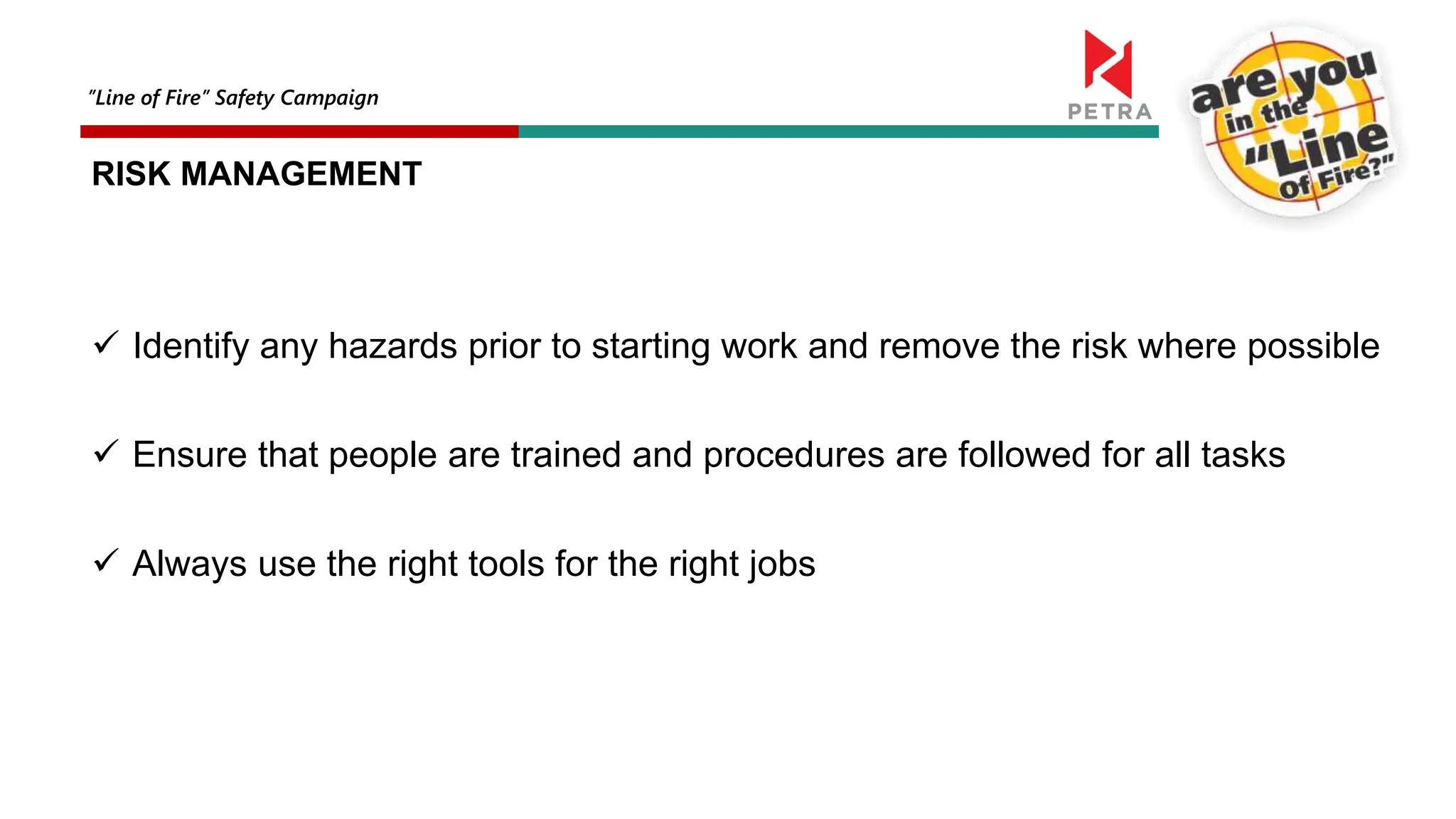 "Line of Fire" Safety Campaign

PETRA

are you in the "Line of Fire?"

RISK MANAGEMENT

✓ Identify any hazards prior to starting work and remove the risk where possible

✓ Ensure that people are trained and procedures are followed for all tasks

✓ Always use the right tools for the right jobs